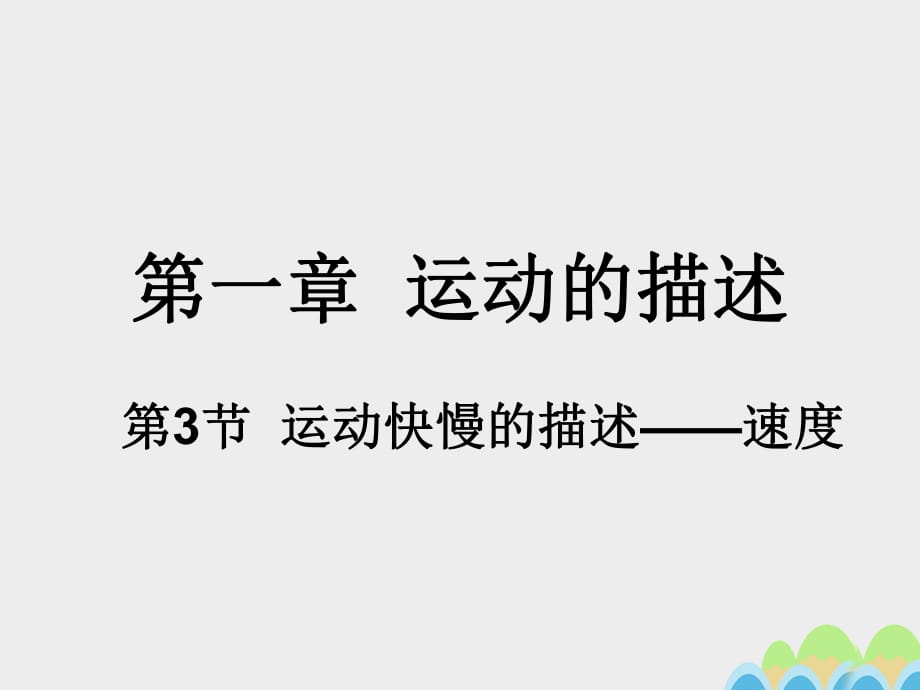 第一章 运动的描述

第3节 运动快慢的描述——速度